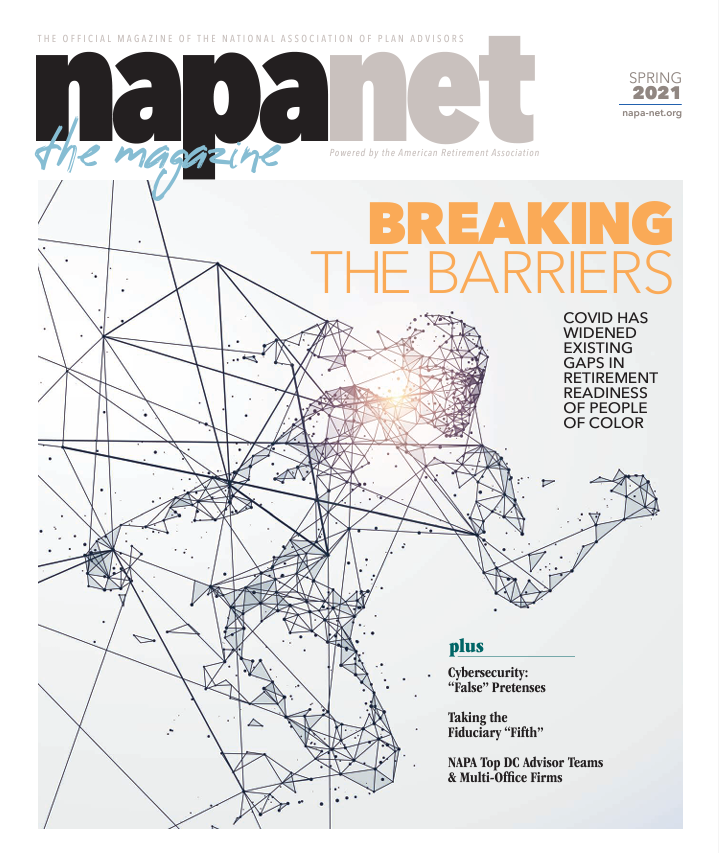 THE OFFICIAL MAGAZINE OF THE NATIONAL ASSOCIATION OF PLAN ADVISORS

napanet

the magazine

Powered by the American Retirement Association

SPRING 2021

napa-net.org

BREAKING THE BARRIERS

COVID HAS WIDENED EXISTING GAPS IN RETIREMENT READINESS OF PEOPLE OF COLOR

plus

Cybersecurity: "False" Pretenses

Taking the Fiduciary "Fifth"

NAPA Top DC Advisor Teams & Multi-Office Firms